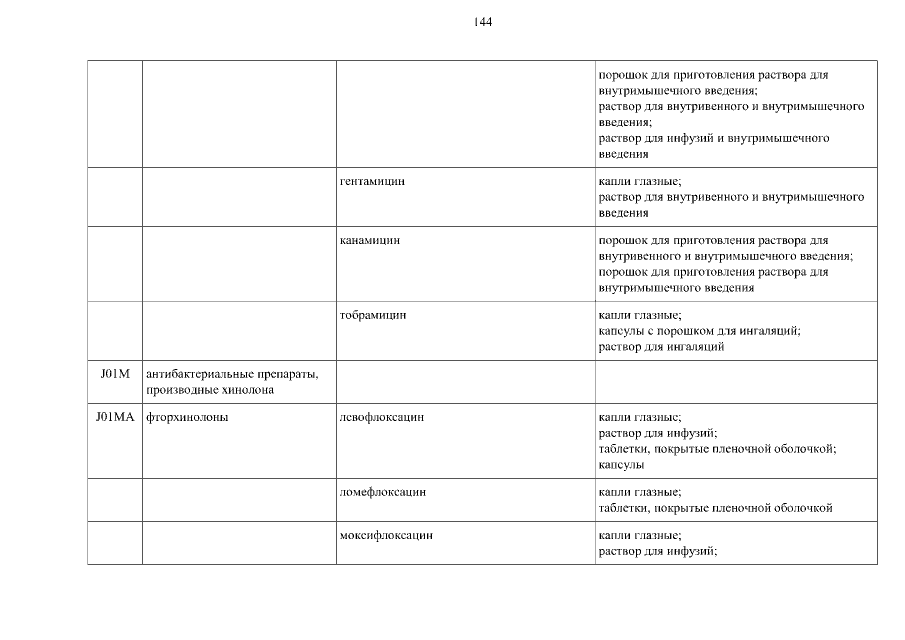 144

| | | | |
|---|---|---|---|
| | | | порошок для приготовления раствора для внутримышечного введения; раствор для внутривенного и внутримышечного введения; раствор для инфузий и внутримышечного введения |
| | | гентамицин | капли глазные; раствор для внутривенного и внутримышечного введения |
| | | канамицин | порошок для приготовления раствора для внутривенного и внутримышечного введения; порошок для приготовления раствора для внутримышечного введения |
| | | тобрамицин | капли глазные; капсулы с порошком для ингаляций; раствор для ингаляций |
| J01M | антибактериальные препараты, производные хинолона | | |
| J01MA | фторхинолоны | левофлоксацин | капли глазные; раствор для инфузий; таблетки, покрытые пленочной оболочкой; капсулы |
| | | ломефлоксацин | капли глазные; таблетки, покрытые пленочной оболочкой |
| | | моксифлоксацин | капли глазные; раствор для инфузий; |